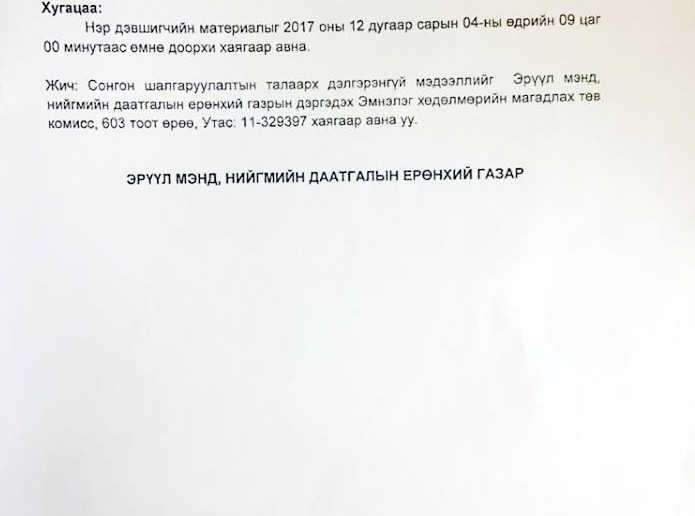 Хугацаа:

Нэр дэвшигчийн материалыг 2017 оны 12 дугаар сарын 04-ны өдрийн 09 цаг 00 минутаас өмнө доорхи хаягаар авна.

Жич: Сонгон шалгаруулалтын талаарх дэлгэрэнгүй мэдээллийг Эрүүл мэнд, нийгмийн даатгалын ерөнхий газрын дэргэдэх Эмнэлэг хөдөлмөрийн магадлах төв комисс, 603 тоот өрөө, Утас: 11-329397 хаягаар авна уу.

ЭРҮҮЛ МЭНД, НИЙГМИЙН ДААТГАЛЫН ЕРӨНХИЙ ГАЗАР